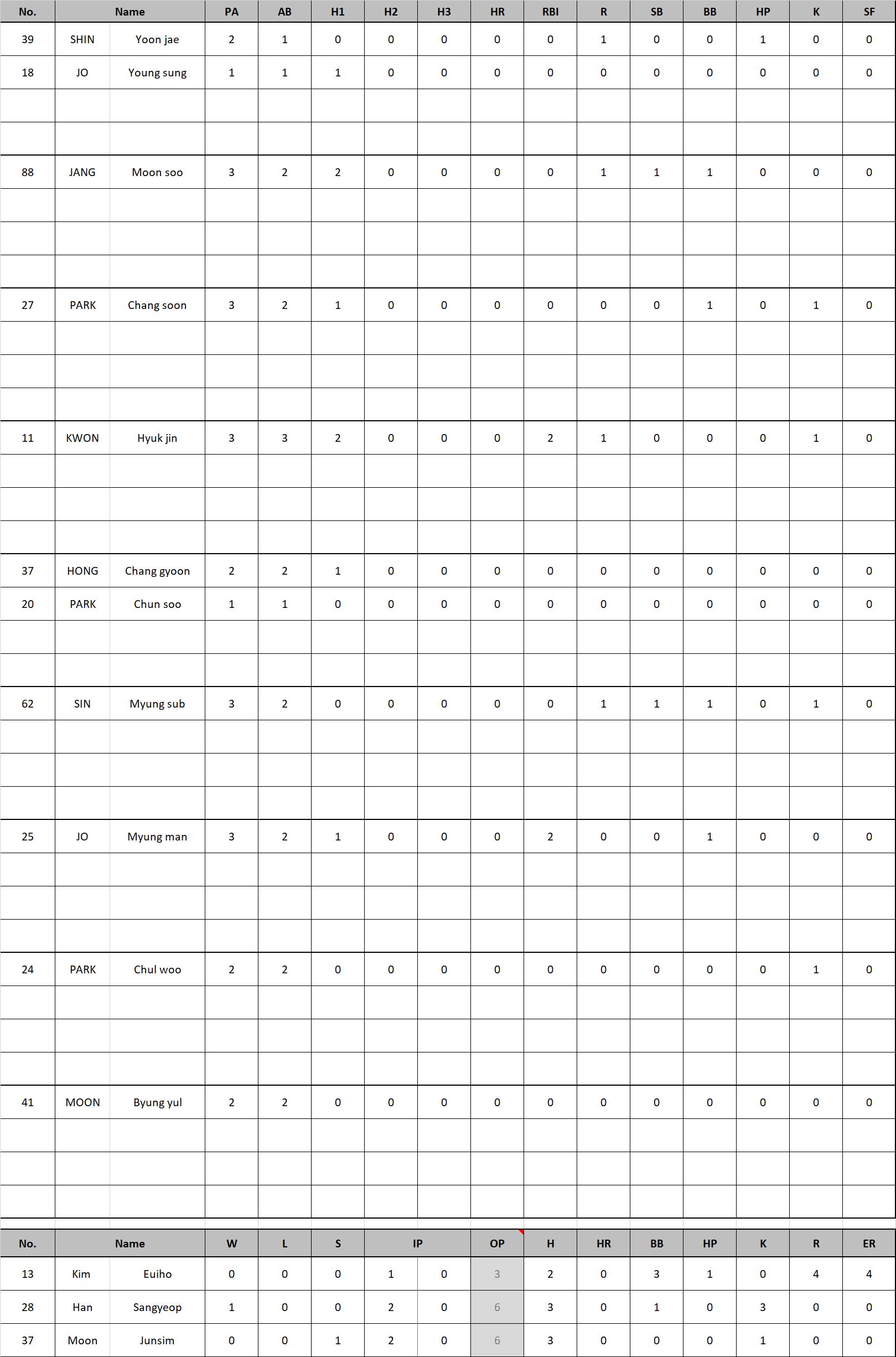 | No. | Name | | PA | AB | H1 | H2 | H3 | HR | RBI | R | SB | BB | HP | K | SF |
|---|---|---|---|---|---|---|---|---|---|---|---|---|---|---|---|
| 39 | SHIN | Yoon jae | 2 | 1 | 0 | 0 | 0 | 0 | 0 | 1 | 0 | 0 | 1 | 0 | 0 |
| 18 | JO | Young sung | 1 | 1 | 1 | 0 | 0 | 0 | 0 | 0 | 0 | 0 | 0 | 0 | 0 |
| | | | | | | | | | | | | | | | |
| | | | | | | | | | | | | | | | |
| 88 | JANG | Moon soo | 3 | 2 | 2 | 0 | 0 | 0 | 0 | 1 | 1 | 1 | 0 | 0 | 0 |
| | | | | | | | | | | | | | | | |
| | | | | | | | | | | | | | | | |
| | | | | | | | | | | | | | | | |
| 27 | PARK | Chang soon | 3 | 2 | 1 | 0 | 0 | 0 | 0 | 0 | 0 | 1 | 0 | 1 | 0 |
| | | | | | | | | | | | | | | | |
| | | | | | | | | | | | | | | | |
| | | | | | | | | | | | | | | | |
| 11 | KWON | Hyuk jin | 3 | 3 | 2 | 0 | 0 | 0 | 2 | 1 | 0 | 0 | 0 | 1 | 0 |
| | | | | | | | | | | | | | | | |
| | | | | | | | | | | | | | | | |
| | | | | | | | | | | | | | | | |
| 37 | HONG | Chang gyoon | 2 | 2 | 1 | 0 | 0 | 0 | 0 | 0 | 0 | 0 | 0 | 0 | 0 |
| 20 | PARK | Chun soo | 1 | 1 | 0 | 0 | 0 | 0 | 0 | 0 | 0 | 0 | 0 | 0 | 0 |
| | | | | | | | | | | | | | | | |
| | | | | | | | | | | | | | | | |
| 62 | SIN | Myung sub | 3 | 2 | 0 | 0 | 0 | 0 | 0 | 1 | 1 | 1 | 0 | 1 | 0 |
| | | | | | | | | | | | | | | | |
| | | | | | | | | | | | | | | | |
| | | | | | | | | | | | | | | | |
| 25 | JO | Myung man | 3 | 2 | 1 | 0 | 0 | 0 | 2 | 0 | 0 | 1 | 0 | 0 | 0 |
| | | | | | | | | | | | | | | | |
| | | | | | | | | | | | | | | | |
| | | | | | | | | | | | | | | | |
| 24 | PARK | Chul woo | 2 | 2 | 0 | 0 | 0 | 0 | 0 | 0 | 0 | 0 | 0 | 1 | 0 |
| | | | | | | | | | | | | | | | |
| | | | | | | | | | | | | | | | |
| | | | | | | | | | | | | | | | |
| 41 | MOON | Byung yul | 2 | 2 | 0 | 0 | 0 | 0 | 0 | 0 | 0 | 0 | 0 | 0 | 0 |
| | | | | | | | | | | | | | | | |
| | | | | | | | | | | | | | | | |
| | | | | | | | | | | | | | | | |

| No. | Name | | W | L | S | IP | | OP | H | HR | BB | HP | K | R | ER |
|---|---|---|---|---|---|---|---|---|---|---|---|---|---|---|---|
| 13 | Kim | Euiho | 0 | 0 | 0 | 1 | 0 | 3 | 2 | 0 | 3 | 1 | 0 | 4 | 4 |
| 28 | Han | Sangyeop | 1 | 0 | 0 | 2 | 0 | 6 | 3 | 0 | 1 | 0 | 3 | 0 | 0 |
| 37 | Moon | Junsim | 0 | 0 | 1 | 2 | 0 | 6 | 3 | 0 | 0 | 0 | 1 | 0 | 0 |